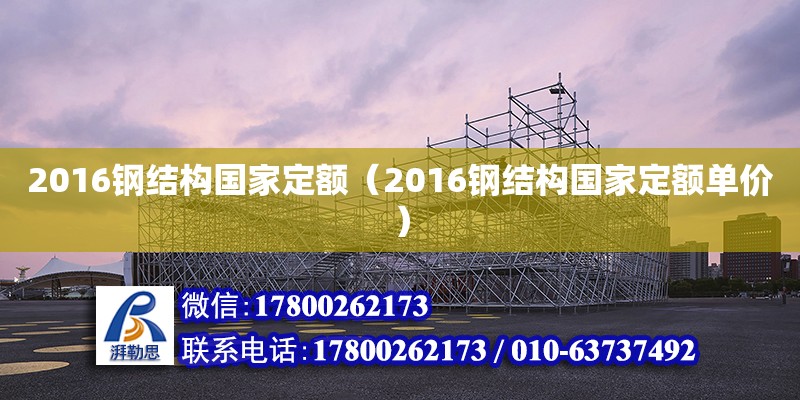 2016钢结构国家定额（2016钢结构国家定额单价）

湃勒思

微信:17800262173

联系电话:17800262173 / 010-63737492